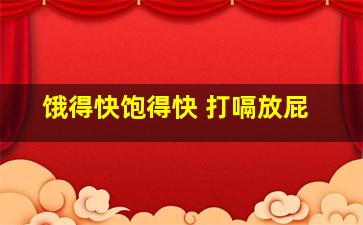 饿得快饱得快 打嗝放屁